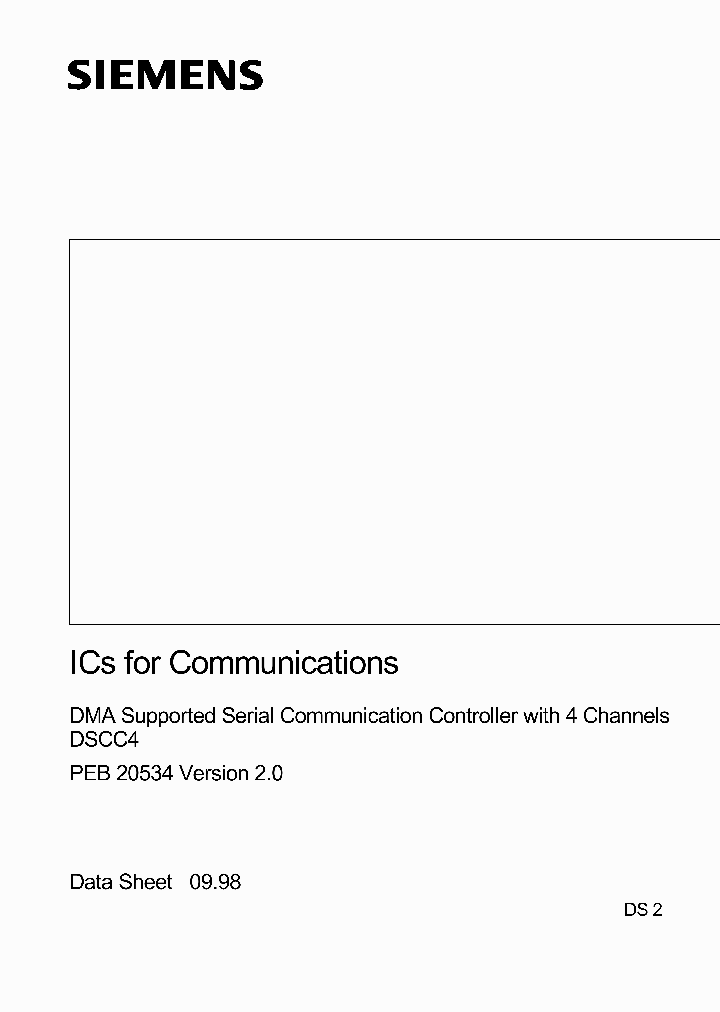 SIEMENS

ICs for Communications

DMA Supported Serial Communication Controller with 4 Channels
DSCC4

PEB 20534 Version 2.0

Data Sheet 09.98

DS 2